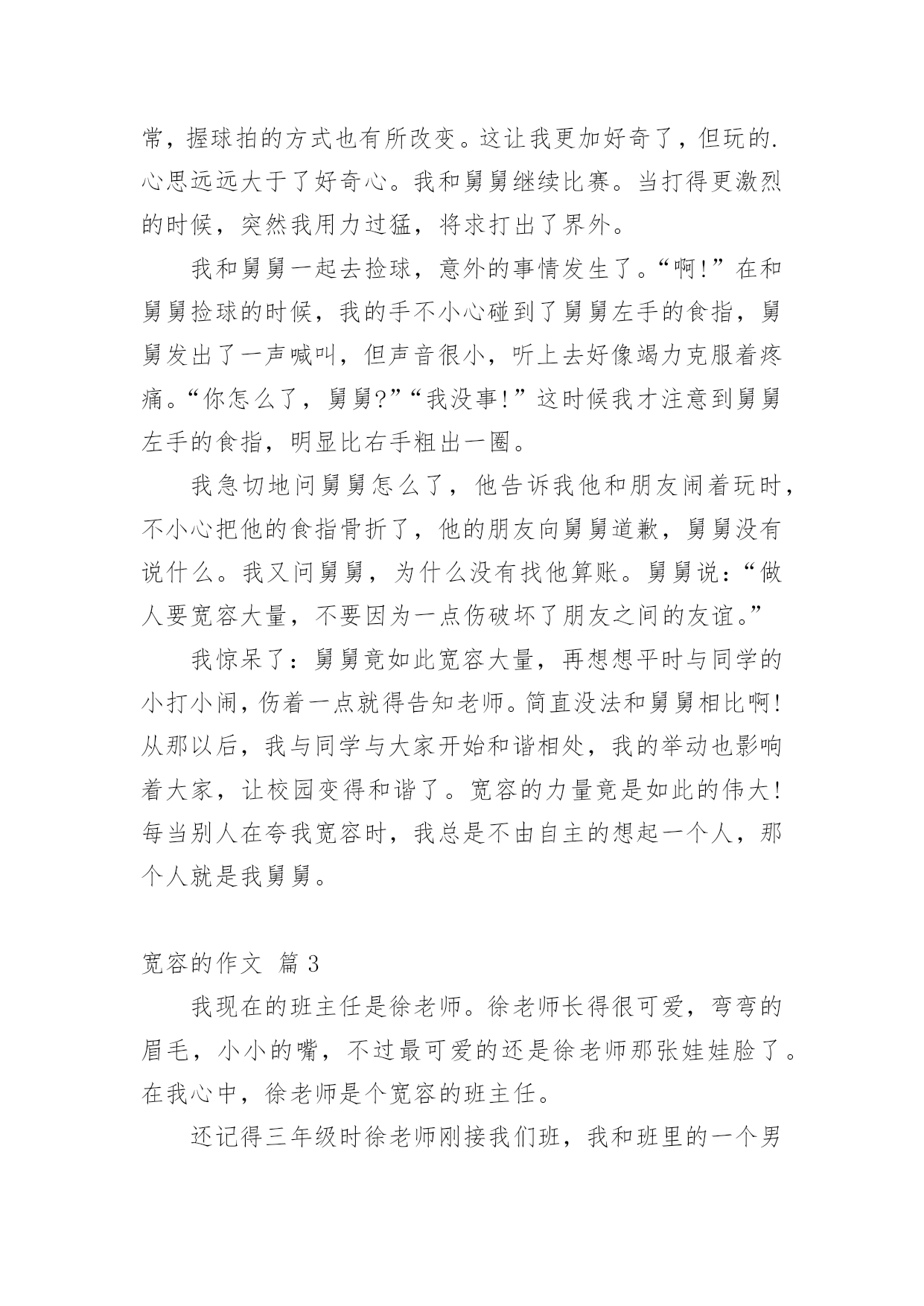 常，握球拍的方式也有所改变。这让我更加好奇了，但玩的.心思远远大于了好奇心。我和舅舅继续比赛。当打得更激烈的时候，突然我用力过猛，将求打出了界外。

我和舅舅一起去捡球，意外的事情发生了。“啊!”在和舅舅捡球的时候，我的手不小心碰到了舅舅左手的食指，舅舅发出了一声喊叫，但声音很小，听上去好像竭力克服着疼痛。“你怎么了，舅舅?”“我没事!”这时候我才注意到舅舅左手的食指，明显比右手粗出一圈。

我急切地问舅舅怎么了，他告诉我他和朋友闹着玩时，不小心把他的食指骨折了，他的朋友向舅舅道歉，舅舅没有说什么。我又问舅舅，为什么没有找他算账。舅舅说：“做人要宽容大量，不要因为一点伤破坏了朋友之间的友谊。”

我惊呆了：舅舅竟如此宽容大量，再想想平时与同学的小打小闹，伤着一点就得告知老师。简直没法和舅舅相比啊!从那以后，我与同学与大家开始和谐相处，我的举动也影响着大家，让校园变得和谐了。宽容的力量竟是如此的伟大!每当别人在夸我宽容时，我总是不由自主的想起一个人，那个人就是我舅舅。

宽容的作文 篇 3

我现在的班主任是徐老师。徐老师长得很可爱，弯弯的眉毛，小小的嘴，不过最可爱的还是徐老师那张娃娃脸了。在我心中，徐老师是个宽容的班主任。

还记得三年级时徐老师刚接我们班，我和班里的一个男